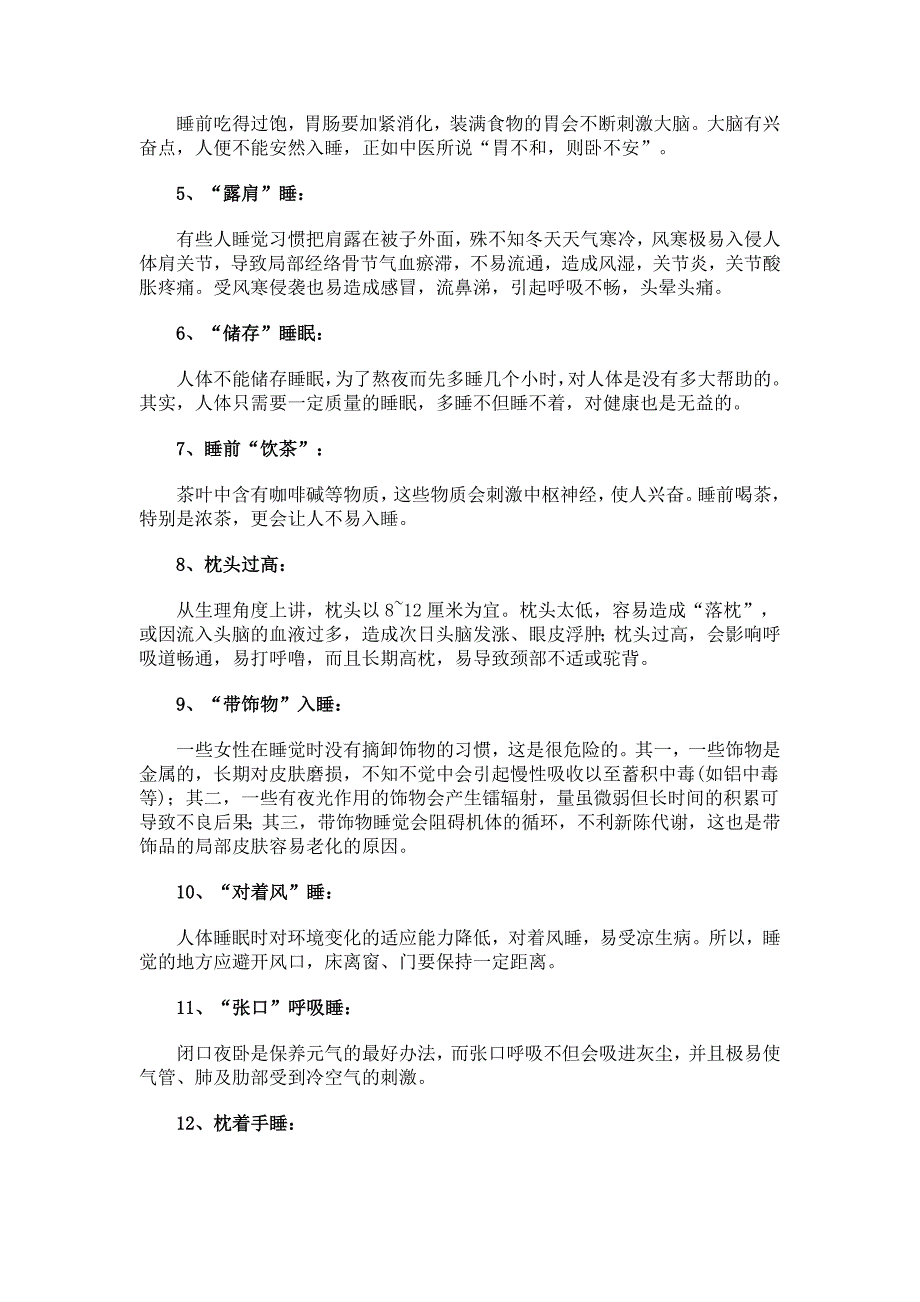 睡前吃得过饱，胃肠要加紧消化，装满食物的胃会不断刺激大脑。大脑有兴奋点，人便不能安然入睡，正如中医所说“胃不和，则卧不安”。

5、“露肩”睡：

有些人睡觉习惯把肩露在被子外面，殊不知冬天天气寒冷，风寒极易入侵人体肩关节，导致局部经络骨节气血瘀滞，不易流通，造成风湿，关节炎，关节酸胀疼痛。受风寒侵袭也易造成感冒，流鼻涕，引起呼吸不畅，头晕头痛。

6、“储存”睡眠：

人体不能储存睡眠，为了熬夜而先多睡几个小时，对人体是没有多大帮助的。其实，人体只需要一定质量的睡眠，多睡不但睡不着，对健康也是无益的。

7、睡前“饮茶”：

茶叶中含有咖啡碱等物质，这些物质会刺激中枢神经，使人兴奋。睡前喝茶，特别是浓茶，更会让人不易入睡。

8、枕头过高：

从生理角度上讲，枕头以 8~12 厘米为宜。枕头太低，容易造成“落枕”，或因流入头脑的血液过多，造成次日头脑发涨、眼皮浮肿；枕头过高，会影响呼吸道畅通，易打呼噜，而且长期高枕，易导致颈部不适或驼背。

9、“带饰物”入睡：

一些女性在睡觉时没有摘卸饰物的习惯，这是很危险的。其一，一些饰物是金属的，长期对皮肤磨损，不知不觉中会引起慢性吸收以至蓄积中毒(如铝中毒等)；其二，一些有夜光作用的饰物会产生镭辐射，量虽微弱但长时间的积累可导致不良后果；其三，带饰物睡觉会阻碍机体的循环，不利新陈代谢，这也是带饰品的局部皮肤容易老化的原因。

10、“对着风”睡：

人体睡眠时对环境变化的适应能力降低，对着风睡，易受凉生病。所以，睡觉的地方应避开风口，床离窗、门要保持一定距离。

11、“张口”呼吸睡：

闭口夜卧是保养元气的最好办法，而张口呼吸不但会吸进灰尘，并且极易使气管、肺及肋部受到冷空气的刺激。

12、枕着手睡：